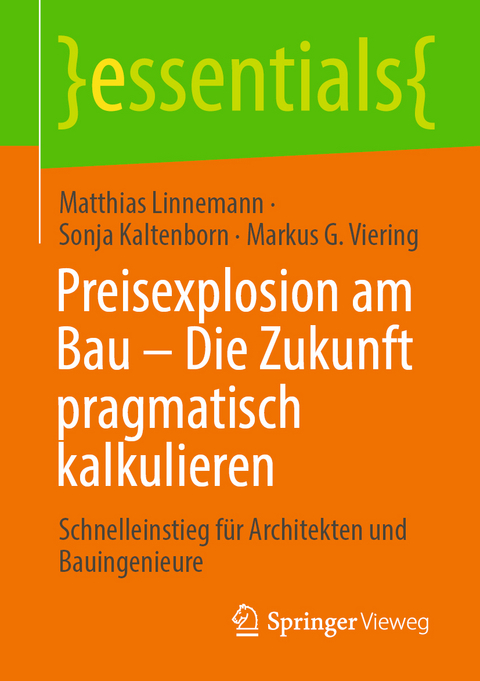 }essentials{

Matthias Linnemann · Sonja Kaltenborn · Markus G. Viering

Preisexplosion am Bau – Die Zukunft pragmatisch kalkulieren

Schnelleinstieg für Architekten und Bauingenieure

Springer Vieweg